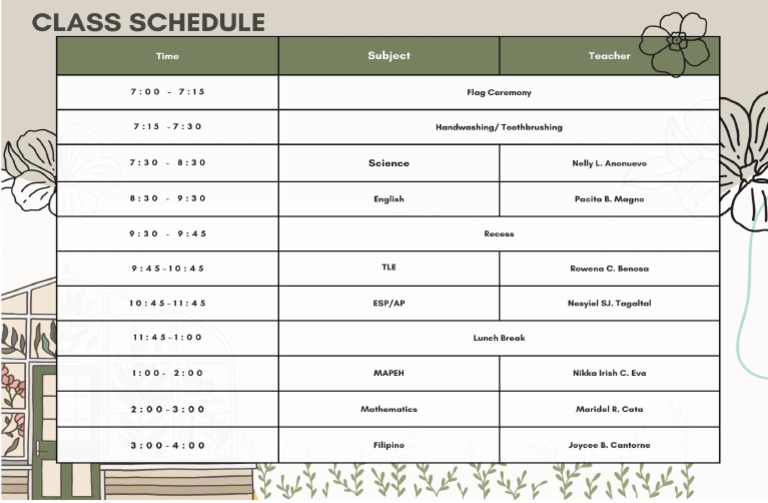 CLASS SCHEDULE

| Time | Subject | Teacher |
|---|---|---|
| 7:00 - 7:15 | Flag Ceremony | |
| 7:15 -7:30 | Handwashing/ Toothbrushing | |
| 7:30 - 8:30 | Science | Nelly L. Anonuevo |
| 8:30 - 9:30 | English | Pacita B. Magno |
| 9:30 - 9:45 | Recess | |
| 9:45-10:45 | TLE | Rowena C. Benosa |
| 10:45-11:45 | ESP/AP | Nesyiel SJ. Tagaltal |
| 11:45-1:00 | Lunch Break | |
| 1:00- 2:00 | MAPEH | Nikka Irish C. Eva |
| 2:00-3:00 | Mathematics | Maridel R. Cata |
| 3:00-4:00 | Filipino | Joycee B. Cantorne |